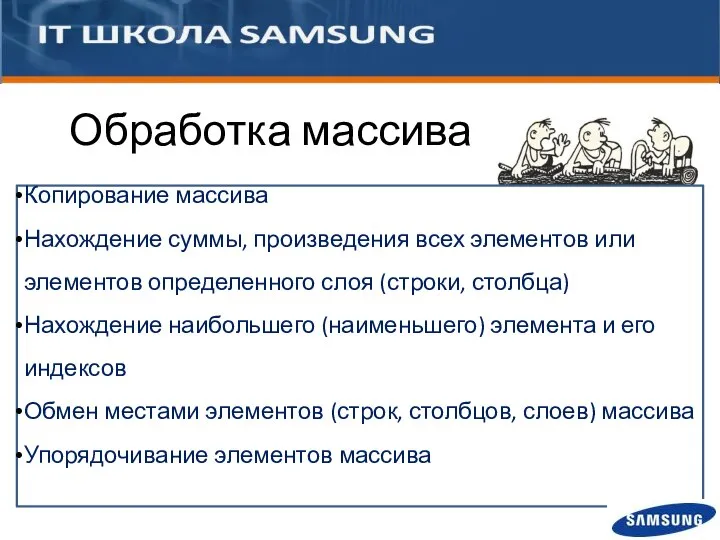 IT ШКОЛА SAMSUNG

Обработка массива

•Копирование массива

•Нахождение суммы, произведения всех элементов или элементов определенного слоя (строки, столбца)

•Нахождение наибольшего (наименьшего) элемента и его индексов

•Обмен местами элементов (строк, столбцов, слоев) массива

•Упорядочивание элементов массива

SAMSUNG